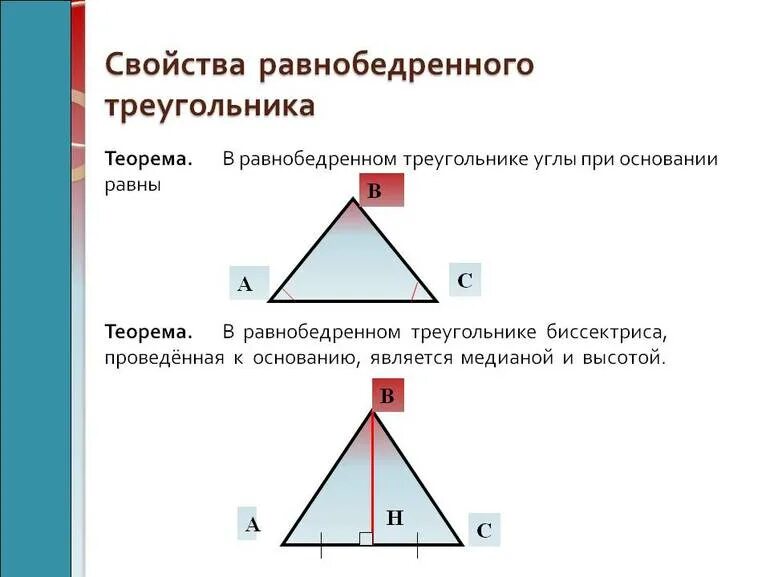 Свойства равнобедренного треугольника

Теорема. В равнобедренном треугольнике углы при основании равны

B

A

C

Теорема. В равнобедренном треугольнике биссектриса, проведённая к основанию, является медианой и высотой.

B

A

H

C